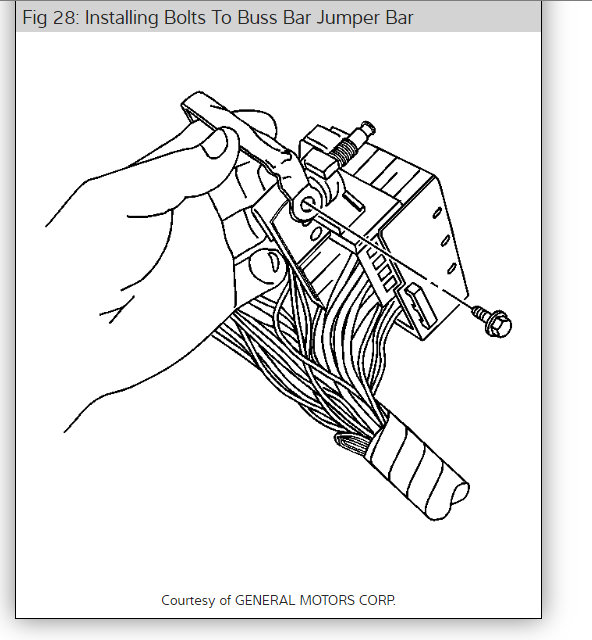 Fig 28: Installing Bolts To Buss Bar Jumper Bar

Courtesy of GENERAL MOTORS CORP.